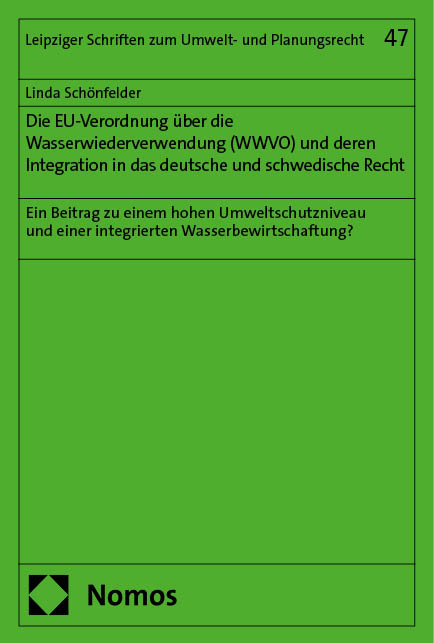 Leipziger Schriften zum Umwelt- und Planungsrecht 47

Linda Schönfelder

Die EU-Verordnung über die Wasserwiederverwendung (WWVO) und deren Integration in das deutsche und schwedische Recht

Ein Beitrag zu einem hohen Umweltschutzniveau und einer integrierten Wasserbewirtschaftung?

Nomos